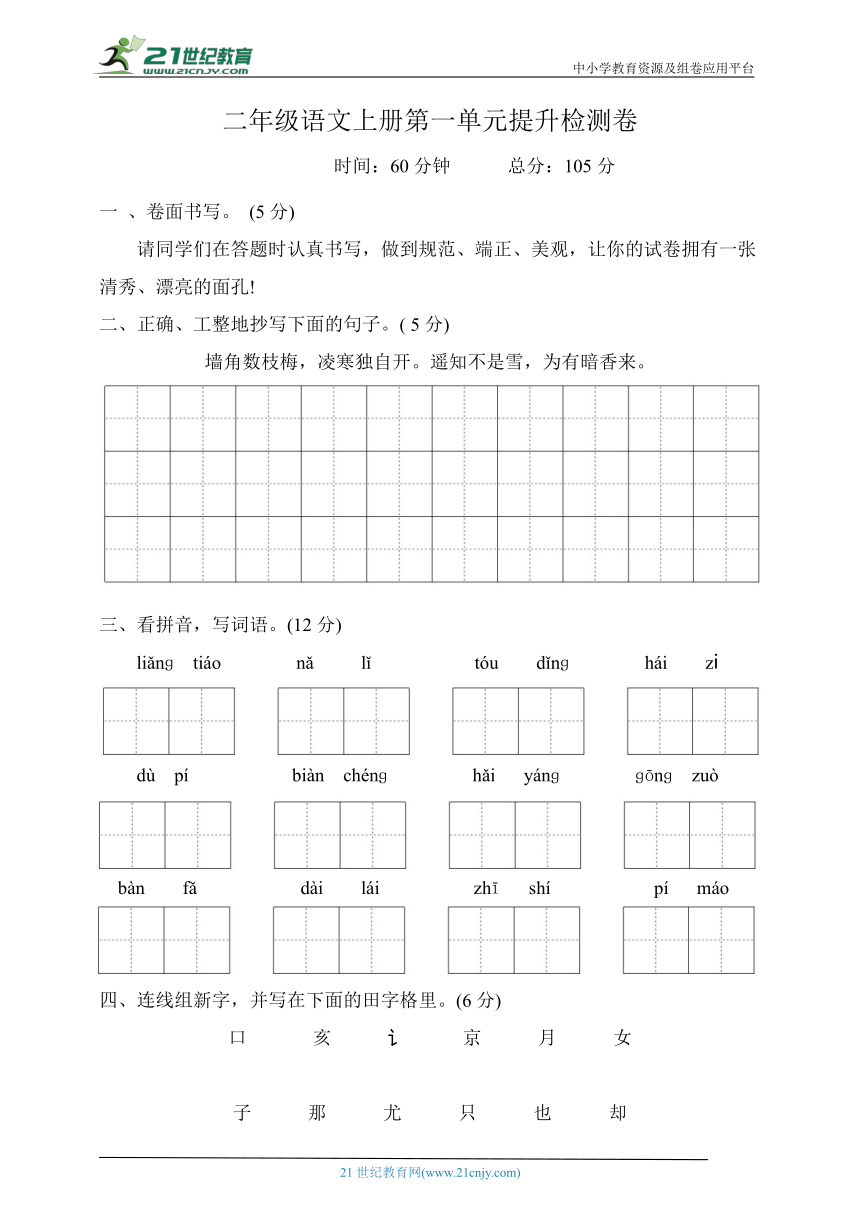 21世纪教育
www.21cnjy.com
中小学教育资源及组卷应用平台

二年级语文上册第一单元提升检测卷

时间：60 分钟　　总分：105 分

一 、卷面书写。 (5 分)

请同学们在答题时认真书写，做到规范、端正、美观，让你的试卷拥有一张清秀、漂亮的面孔!

二、正确、工整地抄写下面的句子。( 5 分)

墙角数枝梅，凌寒独自开。遥知不是雪，为有暗香来。

三、看拼音，写词语。(12 分)

liǎng tiáo　　nǎ lǐ　　tóu dǐng　　hái zi

dù pí　　biàn chéng　　hǎi yáng　　gōng zuò

bàn fǎ　　dài lái　　zhī shí　　pí máo

四、连线组新字，并写在下面的田字格里。(6 分)

口　亥　讠　京　月　女

子　那　尤　只　也　却

21 世纪教育网(www.21cnjy.com)